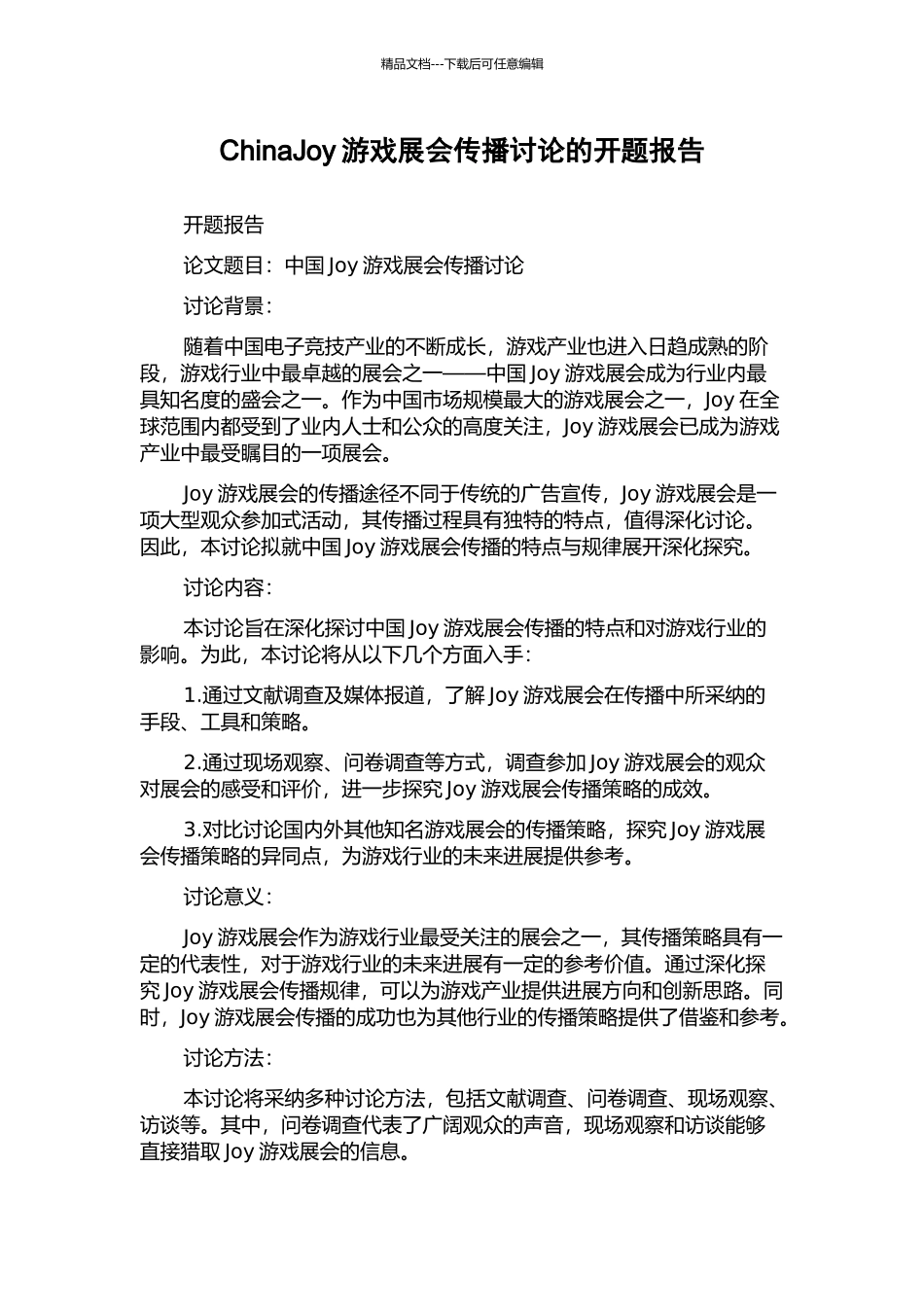 精品文档---下载后可任意编辑

ChinaJoy 游戏展会传播讨论的开题报告

开题报告

论文题目：中国 Joy 游戏展会传播讨论

讨论背景：

随着中国电子竞技产业的不断成长，游戏产业也进入日趋成熟的阶段，游戏行业中最卓越的展会之一——中国 Joy 游戏展会成为行业内最具知名度的盛会之一。作为中国市场规模最大的游戏展会之一，Joy 在全球范围内都受到了业内人士和公众的高度关注，Joy 游戏展会已成为游戏产业中最受瞩目的一项展会。

Joy 游戏展会的传播途径不同于传统的广告宣传，Joy 游戏展会是一项大型观众参加式活动，其传播过程具有独特的特点，值得深化讨论。因此，本讨论拟就中国 Joy 游戏展会传播的特点与规律展开深化探究。

讨论内容：

本讨论旨在深化探讨中国 Joy 游戏展会传播的特点和对游戏行业的影响。为此，本讨论将从以下几个方面入手：

1.通过文献调查及媒体报道，了解 Joy 游戏展会在传播中所采纳的手段、工具和策略。

2.通过现场观察、问卷调查等方式，调查参加 Joy 游戏展会的观众对展会的感受和评价，进一步探究 Joy 游戏展会传播策略的成效。

3.对比讨论国内外其他知名游戏展会的传播策略，探究 Joy 游戏展会传播策略的异同点，为游戏行业的未来进展提供参考。

讨论意义：

Joy 游戏展会作为游戏行业最受关注的展会之一，其传播策略具有一定的代表性，对于游戏行业的未来进展有一定的参考价值。通过深化探究 Joy 游戏展会传播规律，可以为游戏产业提供进展方向和创新思路。同时，Joy 游戏展会传播的成功也为其他行业的传播策略提供了借鉴和参考。

讨论方法：

本讨论将采纳多种讨论方法，包括文献调查、问卷调查、现场观察、访谈等。其中，问卷调查代表了广阔观众的声音，现场观察和访谈能够直接猎取 Joy 游戏展会的信息。